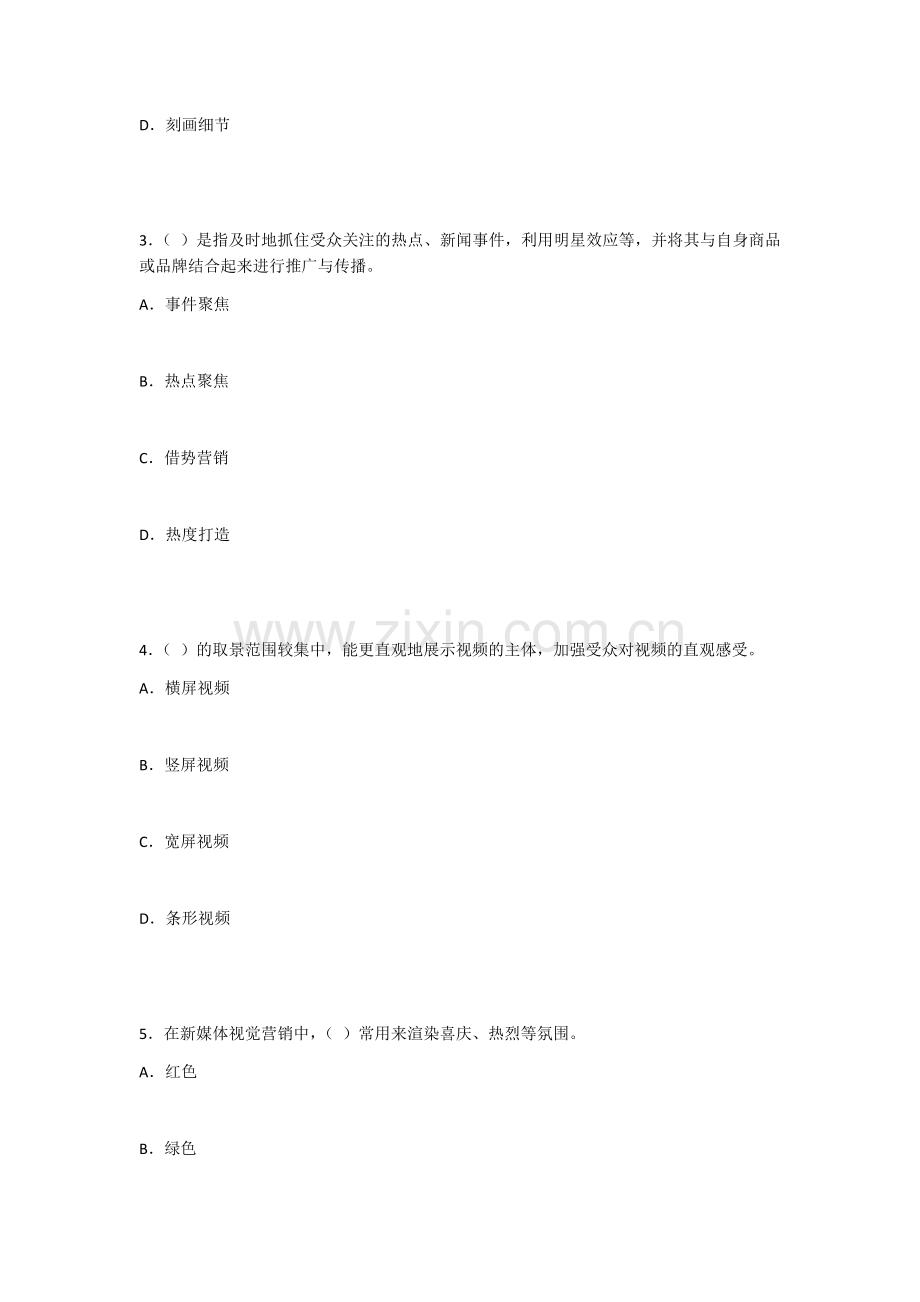 D．刻画细节

3．（ ）是指及时地抓住受众关注的热点、新闻事件，利用明星效应等，并将其与自身商品或品牌结合起来进行推广与传播。

A．事件聚焦

B．热点聚焦

C．借势营销

D．热度打造

www.zixin.com.cn

4．（ ）的取景范围较集中，能更直观地展示视频的主体，加强受众对视频的直观感受。

A．横屏视频

B．竖屏视频

C．宽屏视频

D．条形视频

5．在新媒体视觉营销中，（ ）常用来渲染喜庆、热烈等氛围。

A．红色

B．绿色